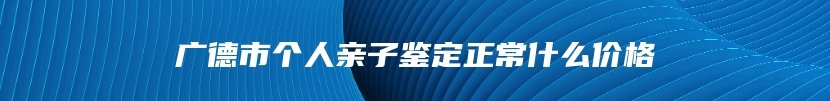 广德市个人亲子鉴定正常什么价格